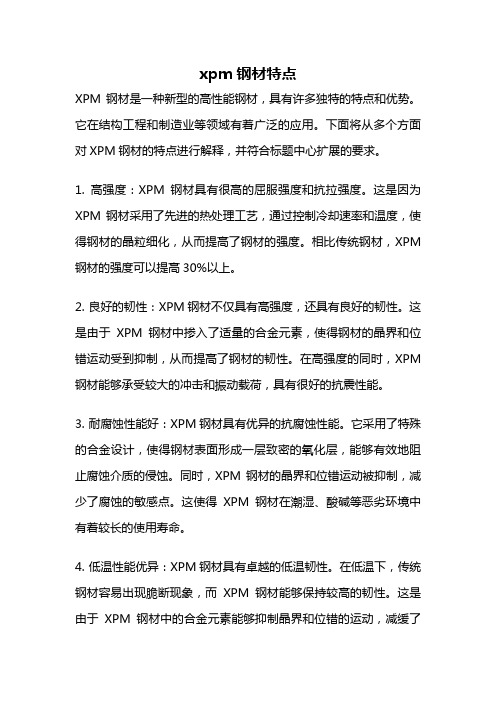 xpm 钢材特点

XPM 钢材是一种新型的高性能钢材，具有许多独特的特点和优势。它在结构工程和制造业等领域有着广泛的应用。下面将从多个方面对 XPM 钢材的特点进行解释，并符合标题中心扩展的要求。

1. 高强度：XPM 钢材具有很高的屈服强度和抗拉强度。这是因为 XPM 钢材采用了先进的热处理工艺，通过控制冷却速率和温度，使得钢材的晶粒细化，从而提高了钢材的强度。相比传统钢材，XPM 钢材的强度可以提高 30%以上。

2. 良好的韧性：XPM 钢材不仅具有高强度，还具有良好的韧性。这是由于 XPM 钢材中掺入了适量的合金元素，使得钢材的晶界和位错运动受到抑制，从而提高了钢材的韧性。在高强度的同时，XPM 钢材能够承受较大的冲击和振动载荷，具有很好的抗震性能。

3. 耐腐蚀性能好：XPM 钢材具有优异的抗腐蚀性能。它采用了特殊的合金设计，使得钢材表面形成一层致密的氧化层，能够有效地阻止腐蚀介质的侵蚀。同时，XPM 钢材的晶界和位错运动被抑制，减少了腐蚀的敏感点。这使得 XPM 钢材在潮湿、酸碱等恶劣环境中有着较长的使用寿命。

4. 低温性能优异：XPM 钢材具有卓越的低温韧性。在低温下，传统钢材容易出现脆断现象，而 XPM 钢材能够保持较高的韧性。这是由于 XPM 钢材中的合金元素能够抑制晶界和位错的运动，减缓了